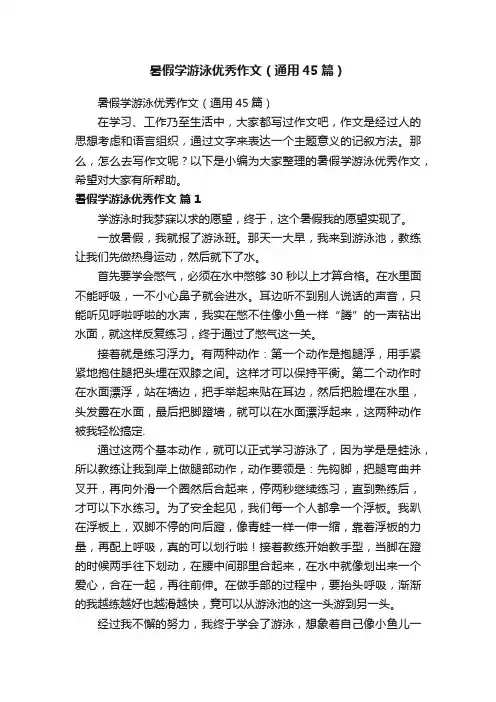 暑假学游泳优秀作文（通用45篇）

暑假学游泳优秀作文（通用45篇）

在学习、工作乃至生活中，大家都写过作文吧，作文是经过人的思想考虑和语言组织，通过文字来表达一个主题意义的记叙方法。那么，怎么去写作文呢？以下是小编为大家整理的暑假学游泳优秀作文，希望对大家有所帮助。

暑假学游泳优秀作文 篇1

学游泳时我梦寐以求的愿望，终于，这个暑假我的愿望实现了。

一放暑假，我就报了游泳班。那天一大早，我来到游泳池，教练让我们先做热身运动，然后就下了水。

首先要学会憋气，必须在水中憋够30秒以上才算合格。在水里面不能呼吸，一不小心鼻子就会进水。耳边听不到别人说话的声音，只能听见呼啦呼啦的水声，我实在憋不住像小鱼一样“腾”的一声钻出水面，就这样反复练习，终于通过了憋气这一关。

接着就是练习浮力。有两种动作：第一个动作是抱腿浮，用手紧紧地抱住腿把头埋在双膝之间。这样才可以保持平衡。第二个动作时在水面漂浮，站在墙边，把手举起来贴在耳边，然后把脸埋在水里，头发露在水面，最后把脚蹬墙，就可以在水面漂浮起来，这两种动作被我轻松搞定.

通过这两个基本动作，就可以正式学习游泳了，因为学是是蛙泳，所以教练让我到岸上做腿部动作，动作要领是：先钩脚，把腿弯曲并叉开，再向外滑一个圈然后合起来，停两秒继续练习，直到熟练后，才可以下水练习。为了安全起见，我们每一个人都拿一个浮板。我趴在浮板上，双脚不停的向后蹬，像青蛙一样一伸一缩，靠着浮板的力量，再配上呼吸，真的可以划行啦！接着教练开始教手型，当脚在蹬的时候两手往下划动，在腰中间那里合起来，在水中就像划出来一个爱心，合在一起，再往前伸。在做手部的过程中，要抬头呼吸，渐渐的我越练越好也越滑越快，竟可以从游泳池的这一头游到另一头。

经过我不懈的努力，我终于学会了游泳，想象着自己像小鱼儿一